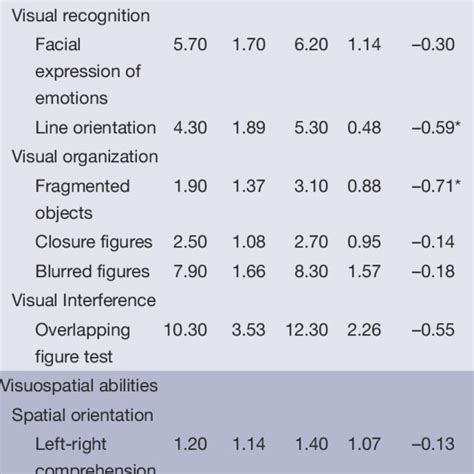 | | | | | | |
|---|---|---|---|---|---|
| Visual recognition | | | | | |
| Facial expression of emotions | 5.70 | 1.70 | 6.20 | 1.14 | –0.30 |
| Line orientation | 4.30 | 1.89 | 5.30 | 0.48 | –0.59* |
| Visual organization | | | | | |
| Fragmented objects | 1.90 | 1.37 | 3.10 | 0.88 | –0.71* |
| Closure figures | 2.50 | 1.08 | 2.70 | 0.95 | –0.14 |
| Blurred figures | 7.90 | 1.66 | 8.30 | 1.57 | –0.18 |
| Visual Interference | | | | | |
| Overlapping figure test | 10.30 | 3.53 | 12.30 | 2.26 | –0.55 |
| Visuospatial abilities | | | | | |
| Spatial orientation | | | | | |
| Left-right comprehension | 1.20 | 1.14 | 1.40 | 1.07 | –0.13 |